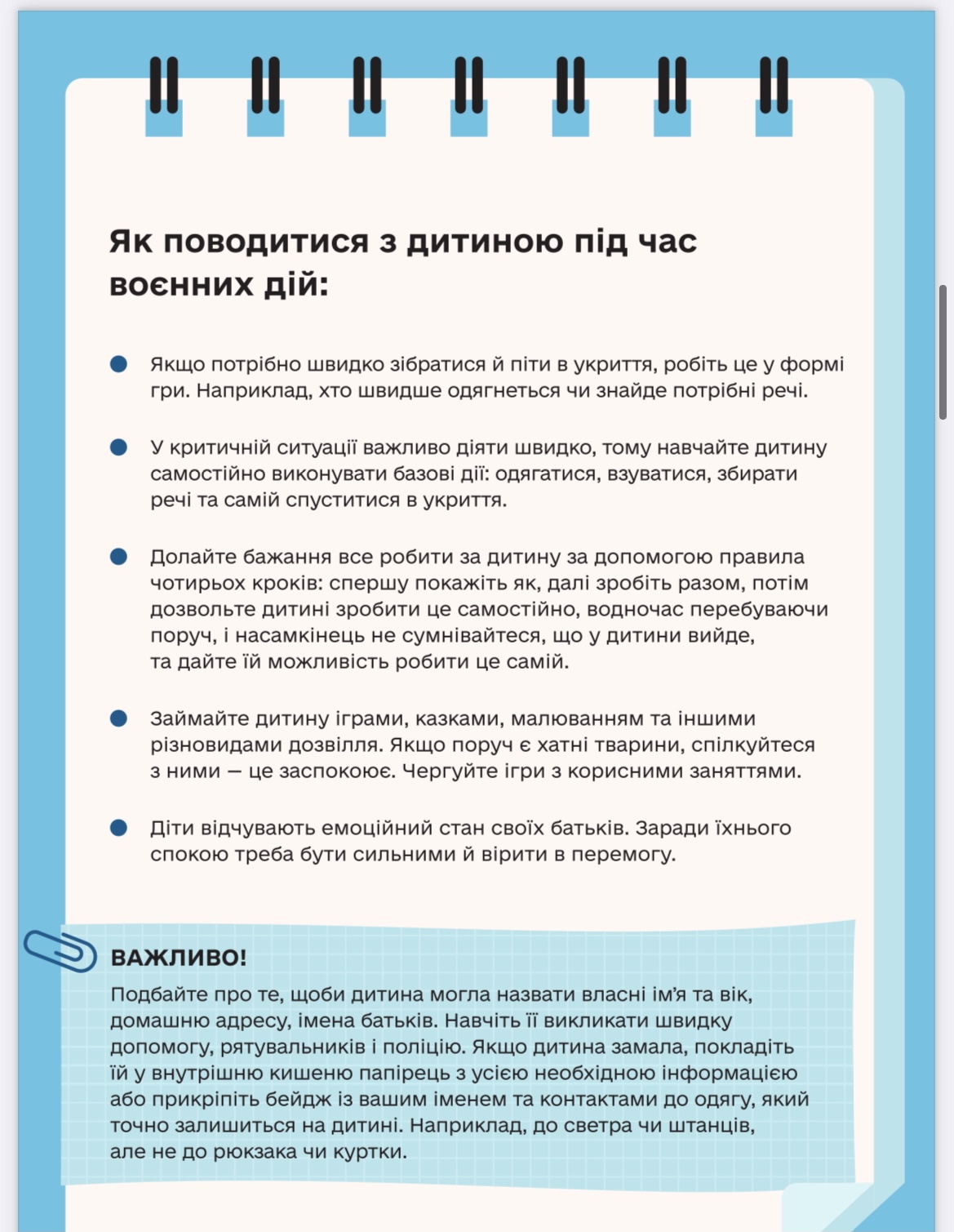 Як поводитися з дитиною під час воєнних дій:

Якщо потрібно швидко зібратися й піти в укриття, робіть це у формі гри. Наприклад, хто швидше одягнеться чи знайде потрібні речі.

У критичній ситуації важливо діяти швидко, тому навчайте дитину самостійно виконувати базові дії: одягатися, взуватися, збирати речі та самій спуститися в укриття.

Долайте бажання все робити за дитину за допомогою правила чотирьох кроків: спершу покажіть як, далі зробіть разом, потім дозвольте дитині зробити це самостійно, водночас перебуваючи поруч, і насамкінець не сумнівайтеся, що у дитини вийде, та дайте їй можливість робити це самій.

Займайте дитину іграми, казками, малюванням та іншими різновидами дозвілля. Якщо поруч є хатні тварини, спілкуйтеся з ними — це заспокоює. Чергуйте ігри з корисними заняттями.

Діти відчувають емоційний стан своїх батьків. Заради їхнього спокою треба бути сильними й вірити в перемогу.

ВАЖЛИВО!
Подбайте про те, щоби дитина могла назвати власні ім'я та вік, домашню адресу, імена батьків. Навчіть її викликати швидку допомогу, рятувальників і поліцію. Якщо дитина замала, покладіть їй у внутрішню кишеню папірець з усією необхідною інформацією або прикріпіть бейдж із вашим іменем та контактами до одягу, який точно залишиться на дитині. Наприклад, до светра чи штанців, але не до рюкзака чи куртки.